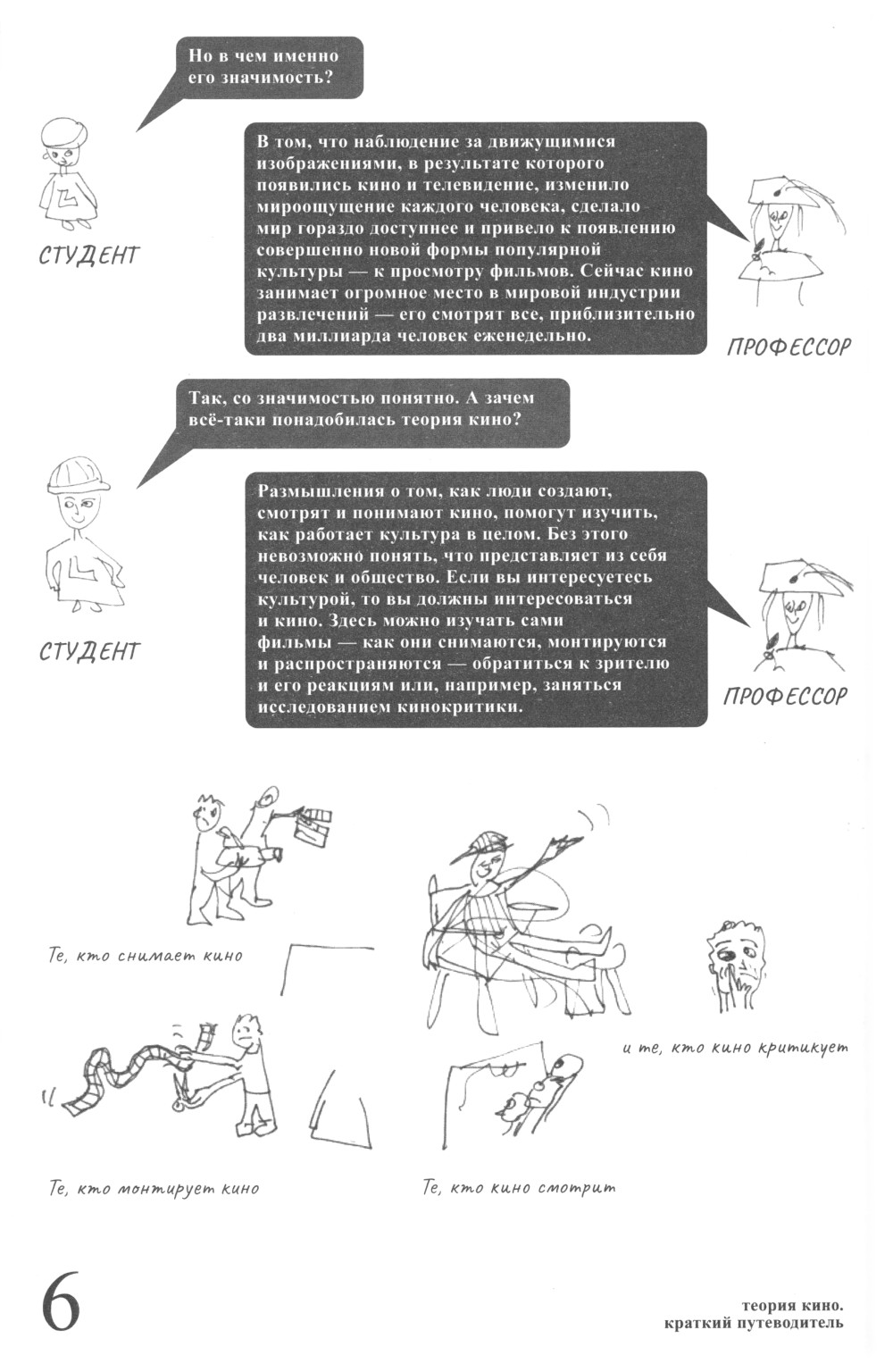 Но в чем именно его значимость?

СТУДЕНТ

В том, что наблюдение за движущимися изображениями, в результате которого появились кино и телевидение, изменило мироощущение каждого человека, сделало мир гораздо доступнее и привело к появлению совершенно новой формы популярной культуры — к просмотру фильмов. Сейчас кино занимает огромное место в мировой индустрии развлечений — его смотрят все, приблизительно два миллиарда человек еженедельно.

ПРОФЕССОР

Так, со значимостью понятно. А зачем всё-таки понадобилась теория кино?

СТУДЕНТ

Размышления о том, как люди создают, смотрят и понимают кино, помогут изучить, как работает культура в целом. Без этого невозможно понять, что представляет из себя человек и общество. Если вы интересуетесь культурой, то вы должны интересоваться и кино. Здесь можно изучать сами фильмы — как они снимаются, монтируются и распространяются — обратиться к зрителю и его реакциям или, например, заняться исследованием кинокритики.

ПРОФЕССОР

Те, кто снимает кино

и те, кто кино критикует

Те, кто монтирует кино

Те, кто кино смотрит

6

теория кино.
краткий путеводитель